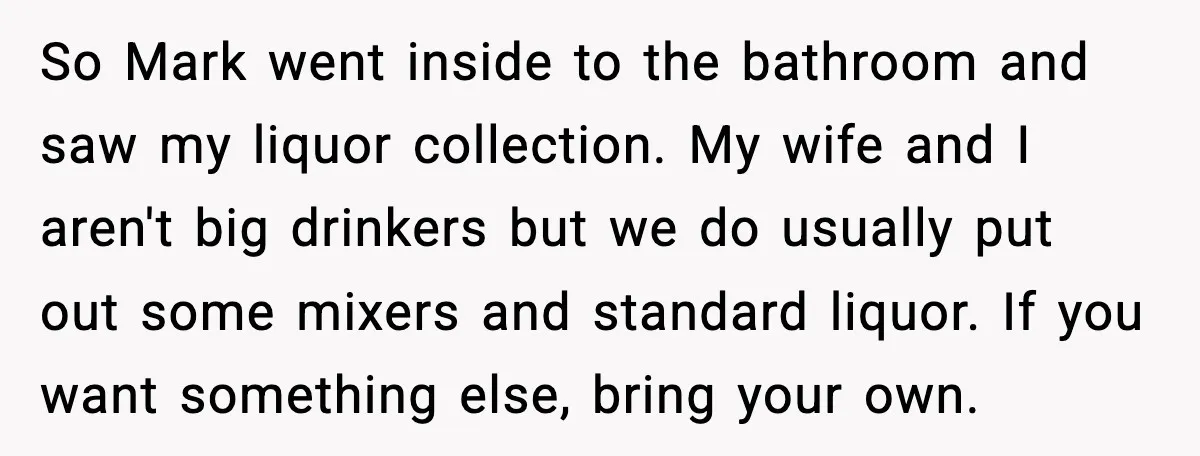 So Mark went inside to the bathroom and saw my liquor collection. My wife and I aren't big drinkers but we do usually put out some mixers and standard liquor. If you want something else, bring your own.